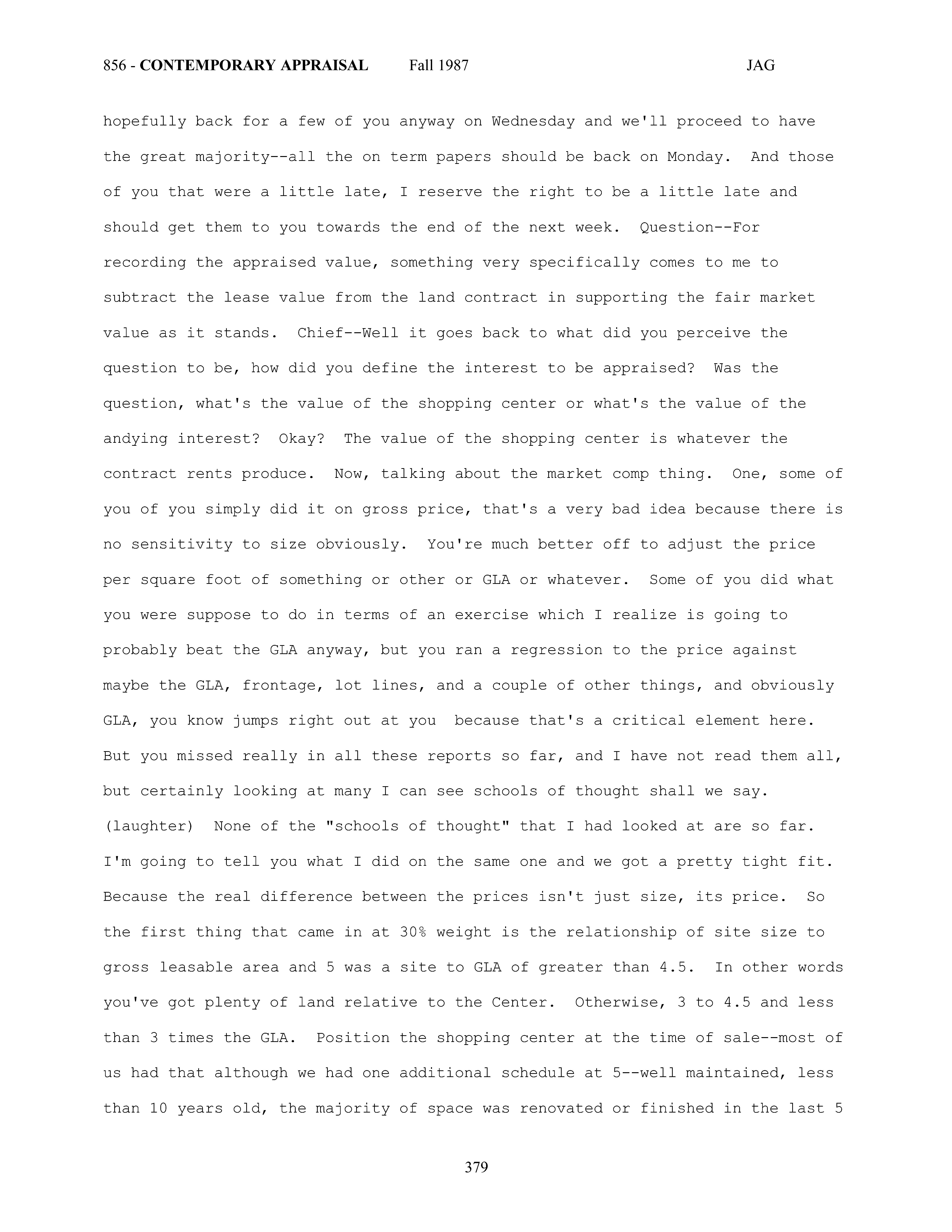 856 - CONTEMPORARY APPRAISAL Fall 1987 JAG

hopefully back for a few of you anyway on Wednesday and we'll proceed to have the great majority--all the on term papers should be back on Monday. And those of you that were a little late, I reserve the right to be a little late and should get them to you towards the end of the next week. Question--For recording the appraised value, something very specifically comes to me to subtract the lease value from the land contract in supporting the fair market value as it stands. Chief--Well it goes back to what did you perceive the question to be, how did you define the interest to be appraised? Was the question, what's the value of the shopping center or what's the value of the andying interest? Okay? The value of the shopping center is whatever the contract rents produce. Now, talking about the market comp thing. One, some of you of you simply did it on gross price, that's a very bad idea because there is no sensitivity to size obviously. You're much better off to adjust the price per square foot of something or other or GLA or whatever. Some of you did what you were suppose to do in terms of an exercise which I realize is going to probably beat the GLA anyway, but you ran a regression to the price against maybe the GLA, frontage, lot lines, and a couple of other things, and obviously GLA, you know jumps right out at you because that's a critical element here. But you missed really in all these reports so far, and I have not read them all, but certainly looking at many I can see schools of thought shall we say. (laughter) None of the "schools of thought" that I had looked at are so far. I'm going to tell you what I did on the same one and we got a pretty tight fit. Because the real difference between the prices isn't just size, its price. So the first thing that came in at 30% weight is the relationship of site size to gross leasable area and 5 was a site to GLA of greater than 4.5. In other words you've got plenty of land relative to the Center. Otherwise, 3 to 4.5 and less than 3 times the GLA. Position the shopping center at the time of sale--most of us had that although we had one additional schedule at 5--well maintained, less than 10 years old, the majority of space was renovated or finished in the last 5

379